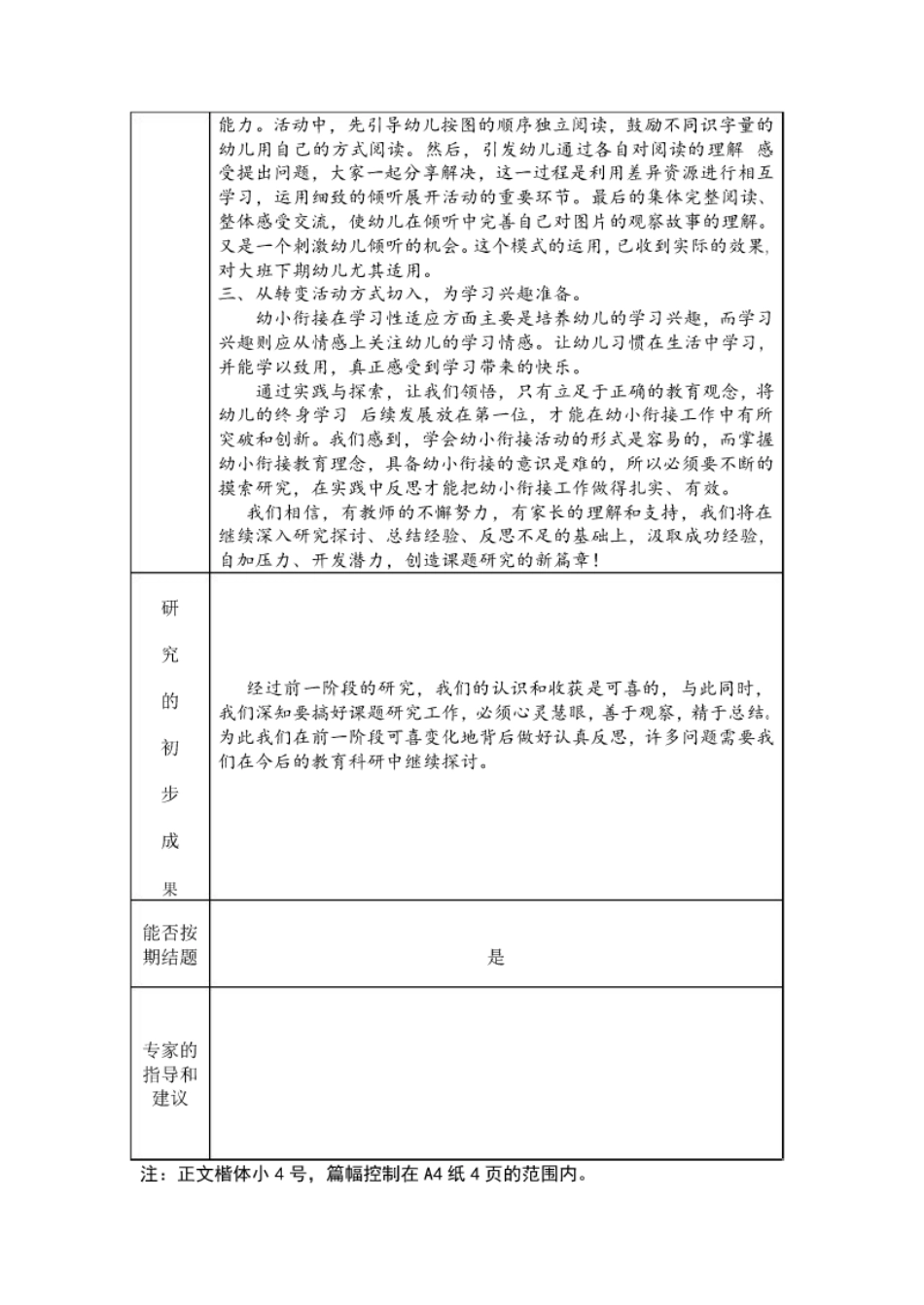 | | 能力。活动中，先引导幼儿按图的顺序独立阅读，鼓励不同识字量的幼儿用自己的方式阅读。然后，引发幼儿通过各自对阅读的理解 感受提出问题，大家一起分享解决，这一过程是利用差异资源进行相互学习，运用细致的倾听展开活动的重要环节。最后的集体完整阅读、整体感受交流，使幼儿在倾听中完善自己对图片的观察故事的理解。又是一个刺激幼儿倾听的机会。这个模式的运用，已收到实际的效果，对大班下期幼儿尤其适用。<br>三、从转变活动方式切入，为学习兴趣准备。<br>幼小衔接在学习性适应方面主要是培养幼儿的学习兴趣，而学习兴趣则应从情感上关注幼儿的学习情感。让幼儿习惯在生活中学习，并能学以致用，真正感受到学习带来的快乐。<br>通过实践与探索，让我们领悟，只有立足于正确的教育观念，将幼儿的终身学习 后续发展放在第一位，才能在幼小衔接工作中有所突破和创新。我们感到，学会幼小衔接活动的形式是容易的，而掌握幼小衔接教育理念，具备幼小衔接的意识是难的，所以必须要不断的摸索研究，在实践中反思才能把幼小衔接工作做得扎实、有效。<br>我们相信，有教师的不懈努力，有家长的理解和支持，我们将在继续深入研究探讨、总结经验、反思不足的基础上，汲取成功经验，自加压力、开发潜力，创造课题研究的新篇章！ |
|---|---|
| 研究的初步成果 | 经过前一阶段的研究，我们的认识和收获是可喜的，与此同时，我们深知要搞好课题研究工作，必须心灵慧眼，善于观察，精于总结。为此我们在前一阶段可喜变化地背后做好认真反思，许多问题需要我们在今后的教育科研中继续探讨。 |
| 能否按期结题 | 是 |
| 专家的指导和建议 | |

注：正文楷体小 4 号，篇幅控制在 A4 纸 4 页的范围内。